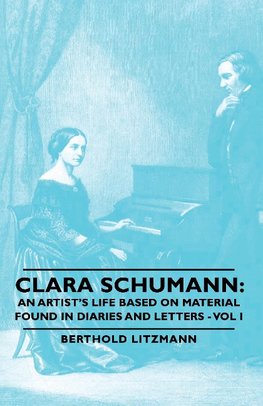 CLARA SCHUMANN:
AN ARTIST'S LIFE BASED ON MATERIAL FOUND IN DIARIES AND LETTERS - VOL I

BERTHOLD LITZMANN